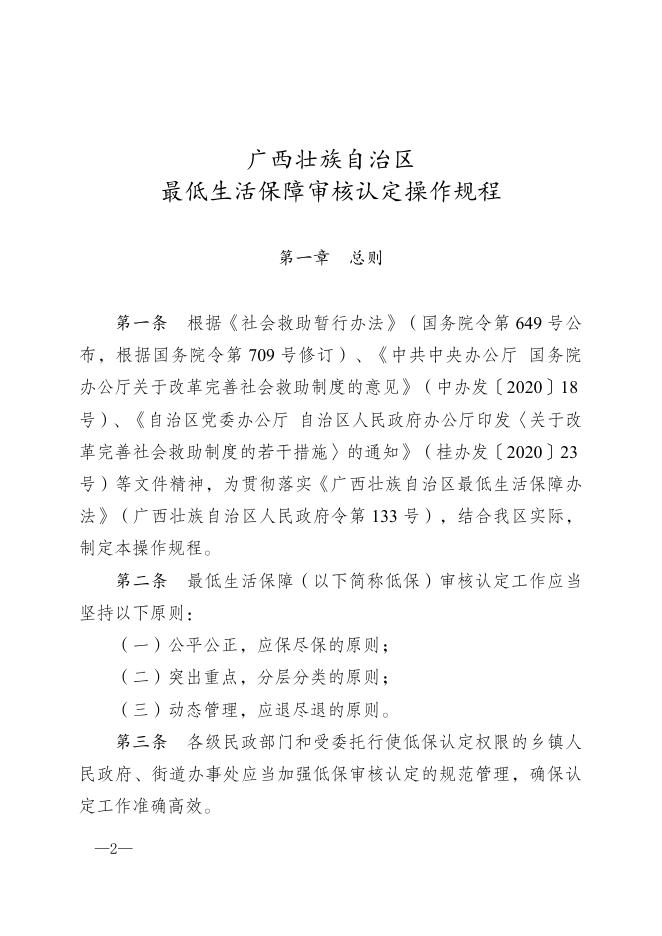 广西壮族自治区
最低生活保障审核认定操作规程

第一章　总则

第一条　根据《社会救助暂行办法》（国务院令第649号公布，根据国务院令第709号修订）、《中共中央办公厅 国务院办公厅关于改革完善社会救助制度的意见》（中办发〔2020〕18号）、《自治区党委办公厅 自治区人民政府办公厅印发〈关于改革完善社会救助制度的若干措施〉的通知》（桂办发〔2020〕23号）等文件精神，为贯彻落实《广西壮族自治区最低生活保障办法》（广西壮族自治区人民政府令第133号），结合我区实际，制定本操作规程。

第二条　最低生活保障（以下简称低保）审核认定工作应当坚持以下原则：

（一）公平公正，应保尽保的原则；

（二）突出重点，分层分类的原则；

（三）动态管理，应退尽退的原则。

第三条　各级民政部门和受委托行使低保认定权限的乡镇人民政府、街道办事处应当加强低保审核认定的规范管理，确保认定工作准确高效。

—2—